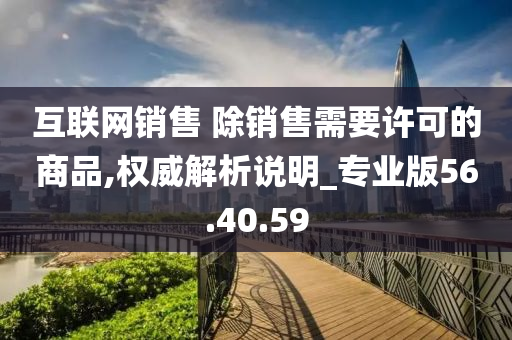 互联网销售 除销售需要许可的商品,权威解析说明_专业版56.40.59